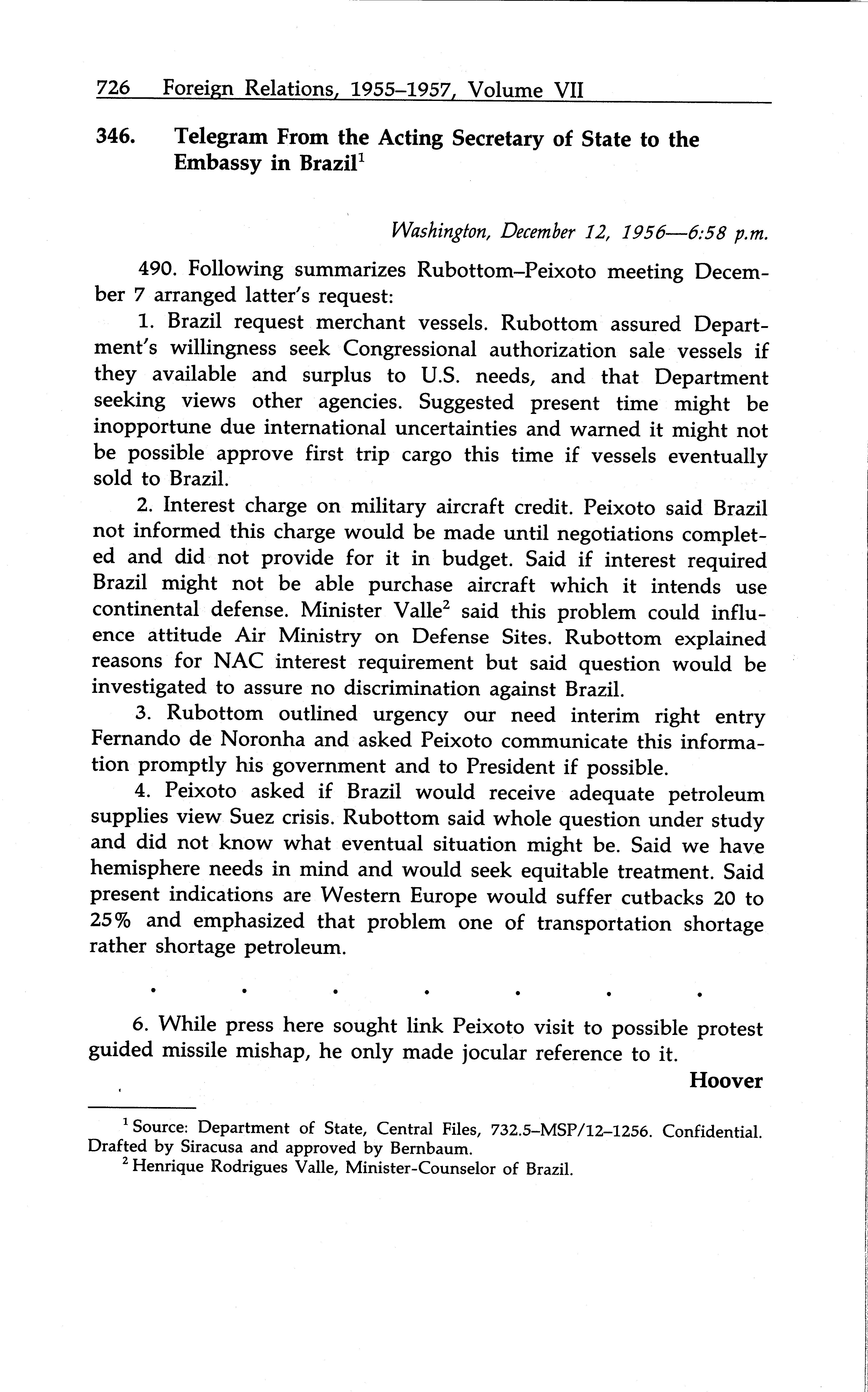 726 Foreign Relations, 1955–1957, Volume VII

346. Telegram From the Acting Secretary of State to the Embassy in Brazil$^1$

Washington, December 12, 1956—6:58 p.m.

490. Following summarizes Rubottom–Peixoto meeting December 7 arranged latter's request:

1. Brazil request merchant vessels. Rubottom assured Department's willingness seek Congressional authorization sale vessels if they available and surplus to U.S. needs, and that Department seeking views other agencies. Suggested present time might be inopportune due international uncertainties and warned it might not be possible approve first trip cargo this time if vessels eventually sold to Brazil.

2. Interest charge on military aircraft credit. Peixoto said Brazil not informed this charge would be made until negotiations completed and did not provide for it in budget. Said if interest required Brazil might not be able purchase aircraft which it intends use continental defense. Minister Valle$^2$ said this problem could influence attitude Air Ministry on Defense Sites. Rubottom explained reasons for NAC interest requirement but said question would be investigated to assure no discrimination against Brazil.

3. Rubottom outlined urgency our need interim right entry Fernando de Noronha and asked Peixoto communicate this information promptly his government and to President if possible.

4. Peixoto asked if Brazil would receive adequate petroleum supplies view Suez crisis. Rubottom said whole question under study and did not know what eventual situation might be. Said we have hemisphere needs in mind and would seek equitable treatment. Said present indications are Western Europe would suffer cutbacks 20 to 25% and emphasized that problem one of transportation shortage rather shortage petroleum.

. . . . . . .

6. While press here sought link Peixoto visit to possible protest guided missile mishap, he only made jocular reference to it.

Hoover

$^1$ Source: Department of State, Central Files, 732.5–MSP/12–1256. Confidential. Drafted by Siracusa and approved by Bernbaum.

$^2$ Henrique Rodrigues Valle, Minister-Counselor of Brazil.